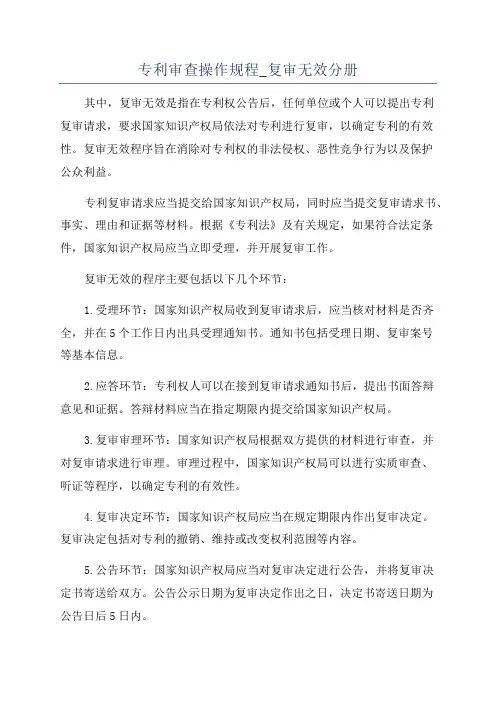 专利审查操作规程_复审无效分册

其中，复审无效是指在专利权公告后，任何单位或个人可以提出专利复审请求，要求国家知识产权局依法对专利进行复审，以确定专利的有效性。复审无效程序旨在消除对专利权的非法侵权、恶性竞争行为以及保护公众利益。

专利复审请求应当提交给国家知识产权局，同时应当提交复审请求书、事实、理由和证据等材料。根据《专利法》及有关规定，如果符合法定条件，国家知识产权局应当立即受理，并开展复审工作。

复审无效的程序主要包括以下几个环节：

1.受理环节：国家知识产权局收到复审请求后，应当核对材料是否齐全，并在5个工作日内出具受理通知书。通知书包括受理日期、复审案号等基本信息。

2.应答环节：专利权人可以在接到复审请求通知书后，提出书面答辩意见和证据。答辩材料应当在指定期限内提交给国家知识产权局。

3.复审审理环节：国家知识产权局根据双方提供的材料进行审查，并对复审请求进行审理。审理过程中，国家知识产权局可以进行实质审查、听证等程序，以确定专利的有效性。

4.复审决定环节：国家知识产权局应当在规定期限内作出复审决定。复审决定包括对专利的撤销、维持或改变权利范围等内容。

5.公告环节：国家知识产权局应当对复审决定进行公告，并将复审决定书寄送给双方。公告公示日期为复审决定作出之日，决定书寄送日期为公告日后5日内。